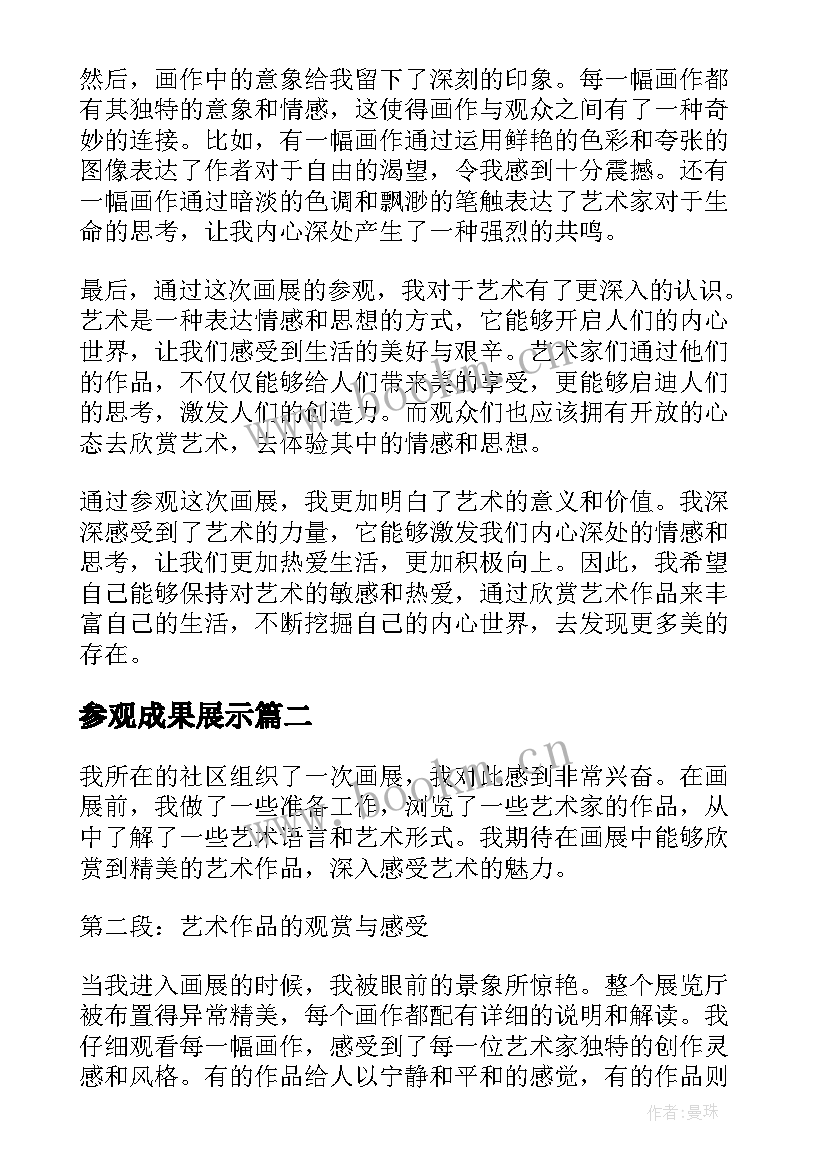 然后，画作中的意象给我留下了深刻的印象。每一幅画作都有其独特的意象和情感，这使得画作与观众之间有了一种奇妙的连接。比如，有一幅画作通过运用鲜艳的色彩和夸张的图像表达了作者对于自由的渴望，令我感到十分震撼。还有一幅画作通过暗淡的色调和飘渺的笔触表达了艺术家对于生命的思考，让我内心深处产生了一种强烈的共鸣。

最后，通过这次画展的参观，我对于艺术有了更深入的认识。艺术是一种表达情感和思想的方式，它能够开启人们的内心世界，让我们感受到生活的美好与艰辛。艺术家们通过他们的作品，不仅仅能够给人们带来美的享受，更能够启迪人们的思考，激发人们的创造力。而观众们也应该拥有开放的心态去欣赏艺术，去体验其中的情感和思想。

通过参观这次画展，我更加明白了艺术的意义和价值。我深深感受到了艺术的力量，它能够激发我们内心深处的情感和思考，让我们更加热爱生活，更加积极向上。因此，我希望自己能够保持对艺术的敏感和热爱，通过欣赏艺术作品来丰富自己的生活，不断挖掘自己的内心世界，去发现更多美的存在。

参观成果展示篇二

我所在的社区组织了一次画展，我对此感到非常兴奋。在画展前，我做了一些准备工作，浏览了一些艺术家的作品，从中了解了一些艺术语言和艺术形式。我期待在画展中能够欣赏到精美的艺术作品，深入感受艺术的魅力。

第二段：艺术作品的观赏与感受

当我进入画展的时候，我被眼前的景象所惊艳。整个展览厅被布置得异常精美，每个画作都配有详细的说明和解读。我仔细观看每一幅画作，感受到了每一位艺术家独特的创作灵感和风格。有的作品给人以宁静和平和的感觉，有的作品则

www.bookm.cn

作者：曼珠